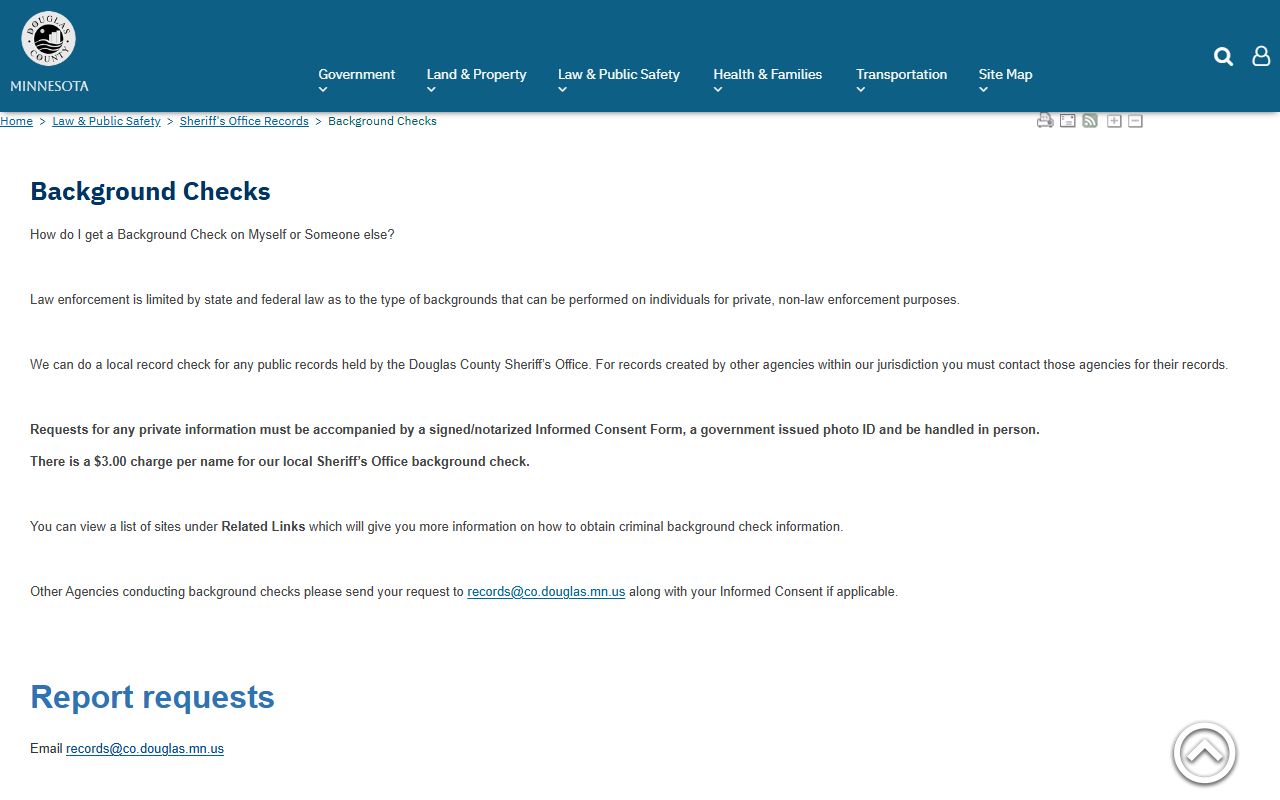 DOUGLAS COUNTY
MINNESOTA

Government
Land & Property
Law & Public Safety
Health & Families
Transportation
Site Map

Home > Law & Public Safety > Sheriff's Office Records > Background Checks

Background Checks

How do I get a Background Check on Myself or Someone else?

Law enforcement is limited by state and federal law as to the type of backgrounds that can be performed on individuals for private, non-law enforcement purposes.

We can do a local record check for any public records held by the Douglas County Sheriff's Office. For records created by other agencies within our jurisdiction you must contact those agencies for their records.

Requests for any private information must be accompanied by a signed/notarized Informed Consent Form, a government issued photo ID and be handled in person.

There is a $3.00 charge per name for our local Sheriff's Office background check.

You can view a list of sites under Related Links which will give you more information on how to obtain criminal background check information.

Other Agencies conducting background checks please send your request to records@co.douglas.mn.us along with your Informed Consent if applicable.

Report requests

Email records@co.douglas.mn.us